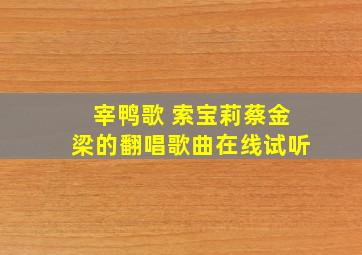 宰鸭歌 索宝莉蔡金梁的翻唱歌曲在线试听